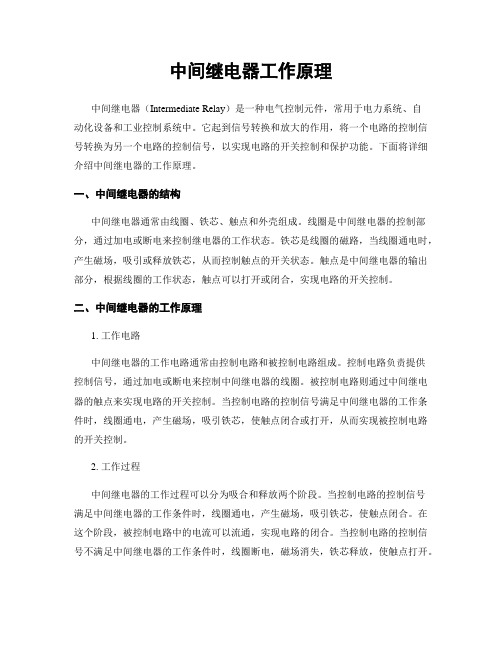 中间继电器工作原理

中间继电器（Intermediate Relay）是一种电气控制元件，常用于电力系统、自动化设备和工业控制系统中。它起到信号转换和放大的作用，将一个电路的控制信号转换为另一个电路的控制信号，以实现电路的开关控制和保护功能。下面将详细介绍中间继电器的工作原理。

一、中间继电器的结构

中间继电器通常由线圈、铁芯、触点和外壳组成。线圈是中间继电器的控制部分，通过加电或断电来控制继电器的工作状态。铁芯是线圈的磁路，当线圈通电时，产生磁场，吸引或释放铁芯，从而控制触点的开关状态。触点是中间继电器的输出部分，根据线圈的工作状态，触点可以打开或闭合，实现电路的开关控制。

二、中间继电器的工作原理

1. 工作电路

中间继电器的工作电路通常由控制电路和被控制电路组成。控制电路负责提供控制信号，通过加电或断电来控制中间继电器的线圈。被控制电路则通过中间继电器的触点来实现电路的开关控制。当控制电路的控制信号满足中间继电器的工作条件时，线圈通电，产生磁场，吸引铁芯，使触点闭合或打开，从而实现被控制电路的开关控制。

2. 工作过程

中间继电器的工作过程可以分为吸合和释放两个阶段。当控制电路的控制信号满足中间继电器的工作条件时，线圈通电，产生磁场，吸引铁芯，使触点闭合。在这个阶段，被控制电路中的电流可以流通，实现电路的闭合。当控制电路的控制信号不满足中间继电器的工作条件时，线圈断电，磁场消失，铁芯释放，使触点打开。